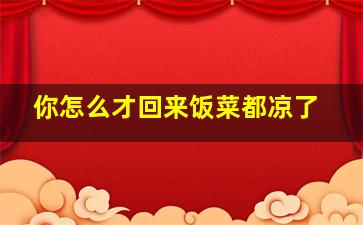 你怎么才回来饭菜都凉了